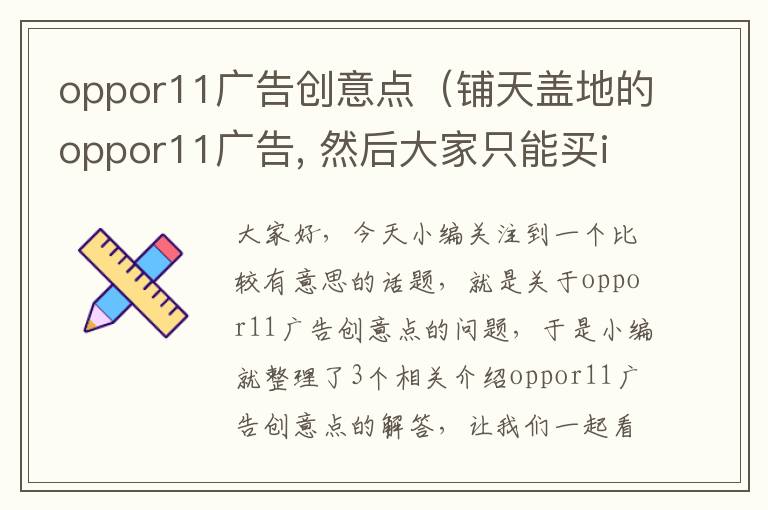 oppor11广告创意点（铺天盖地的oppor11广告, 然后大家只能买i

大家好，今天小编关注到一个比较有意思的话题，就是关于oppor11广告创意点的问题，于是小编就整理了3个相关介绍oppor11广告创意点的解答，让我们一起看